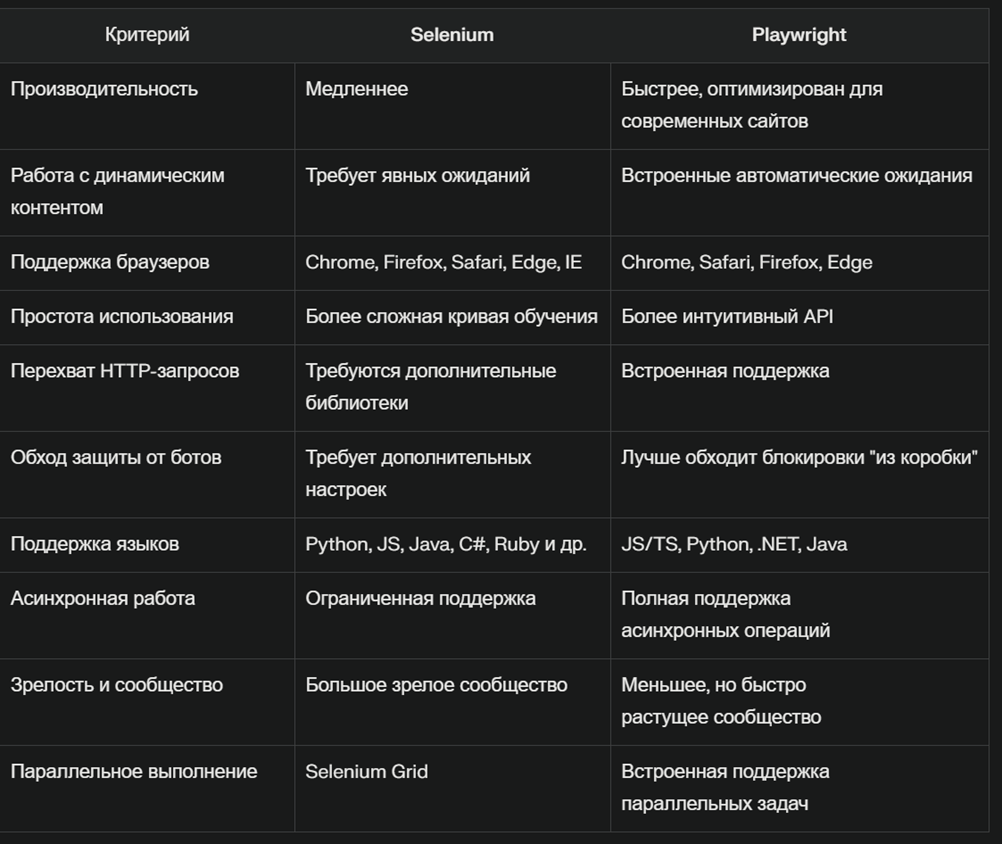 | Критерий | Selenium | Playwright |
|---|---|---|
| Производительность | Медленнее | Быстрее, оптимизирован для современных сайтов |
| Работа с динамическим контентом | Требует явных ожиданий | Встроенные автоматические ожидания |
| Поддержка браузеров | Chrome, Firefox, Safari, Edge, IE | Chrome, Safari, Firefox, Edge |
| Простота использования | Более сложная кривая обучения | Более интуитивный API |
| Перехват HTTP-запросов | Требуются дополнительные библиотеки | Встроенная поддержка |
| Обход защиты от ботов | Требует дополнительных настроек | Лучше обходит блокировки "из коробки" |
| Поддержка языков | Python, JS, Java, C#, Ruby и др. | JS/TS, Python, .NET, Java |
| Асинхронная работа | Ограниченная поддержка | Полная поддержка асинхронных операций |
| Зрелость и сообщество | Большое зрелое сообщество | Меньшее, но быстро растущее сообщество |
| Параллельное выполнение | Selenium Grid | Встроенная поддержка параллельных задач |